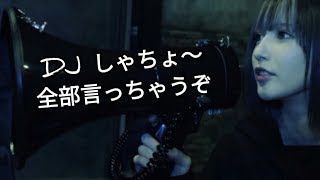 DJ しゃちょ～
全部言っちゃうぞ